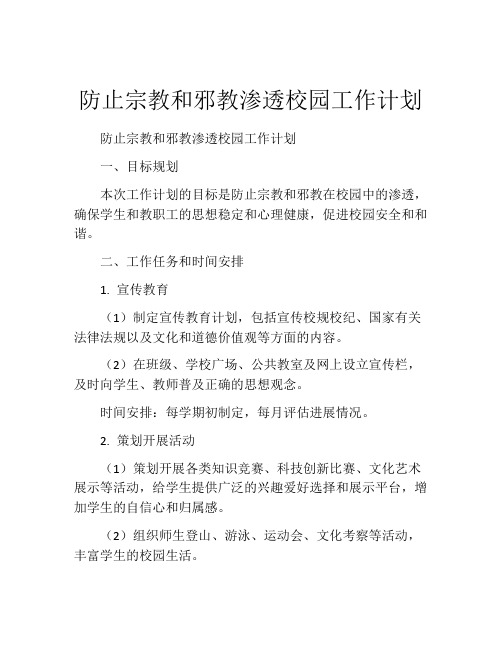 防止宗教和邪教渗透校园工作计划

防止宗教和邪教渗透校园工作计划

一、目标规划

本次工作计划的目标是防止宗教和邪教在校园中的渗透，确保学生和教职工的思想稳定和心理健康，促进校园安全和和谐。

二、工作任务和时间安排

1. 宣传教育

（1）制定宣传教育计划，包括宣传校规校纪、国家有关法律法规以及文化和道德价值观等方面的内容。

（2）在班级、学校广场、公共教室及网上设立宣传栏，及时向学生、教师普及正确的思想观念。

时间安排：每学期初制定，每月评估进展情况。

2. 策划开展活动

（1）策划开展各类知识竞赛、科技创新比赛、文化艺术展示等活动，给学生提供广泛的兴趣爱好选择和展示平台，增加学生的自信心和归属感。

（2）组织师生登山、游泳、运动会、文化考察等活动，丰富学生的校园生活。